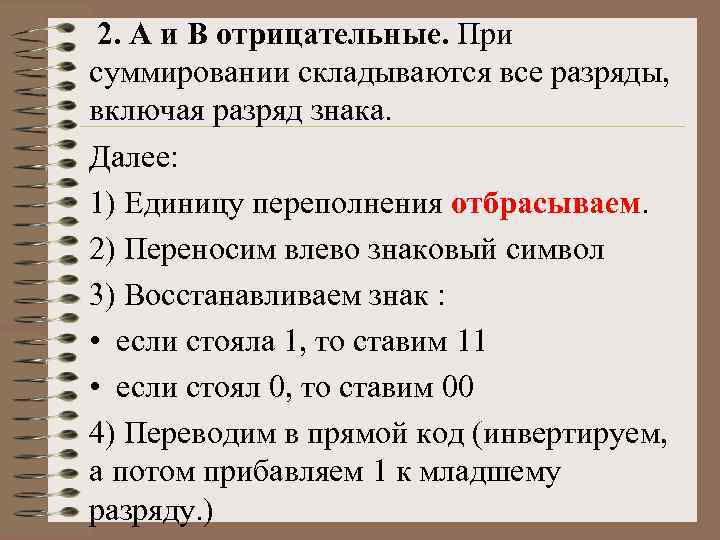 2. А и В отрицательные. При суммировании складываются все разряды, включая разряд знака.

Далее:

1) Единицу переполнения отбрасываем.

2) Переносим влево знаковый символ

3) Восстанавливаем знак :

• если стояла 1, то ставим 11

• если стоял 0, то ставим 00

4) Переводим в прямой код (инвертируем, а потом прибавляем 1 к младшему разряду.)